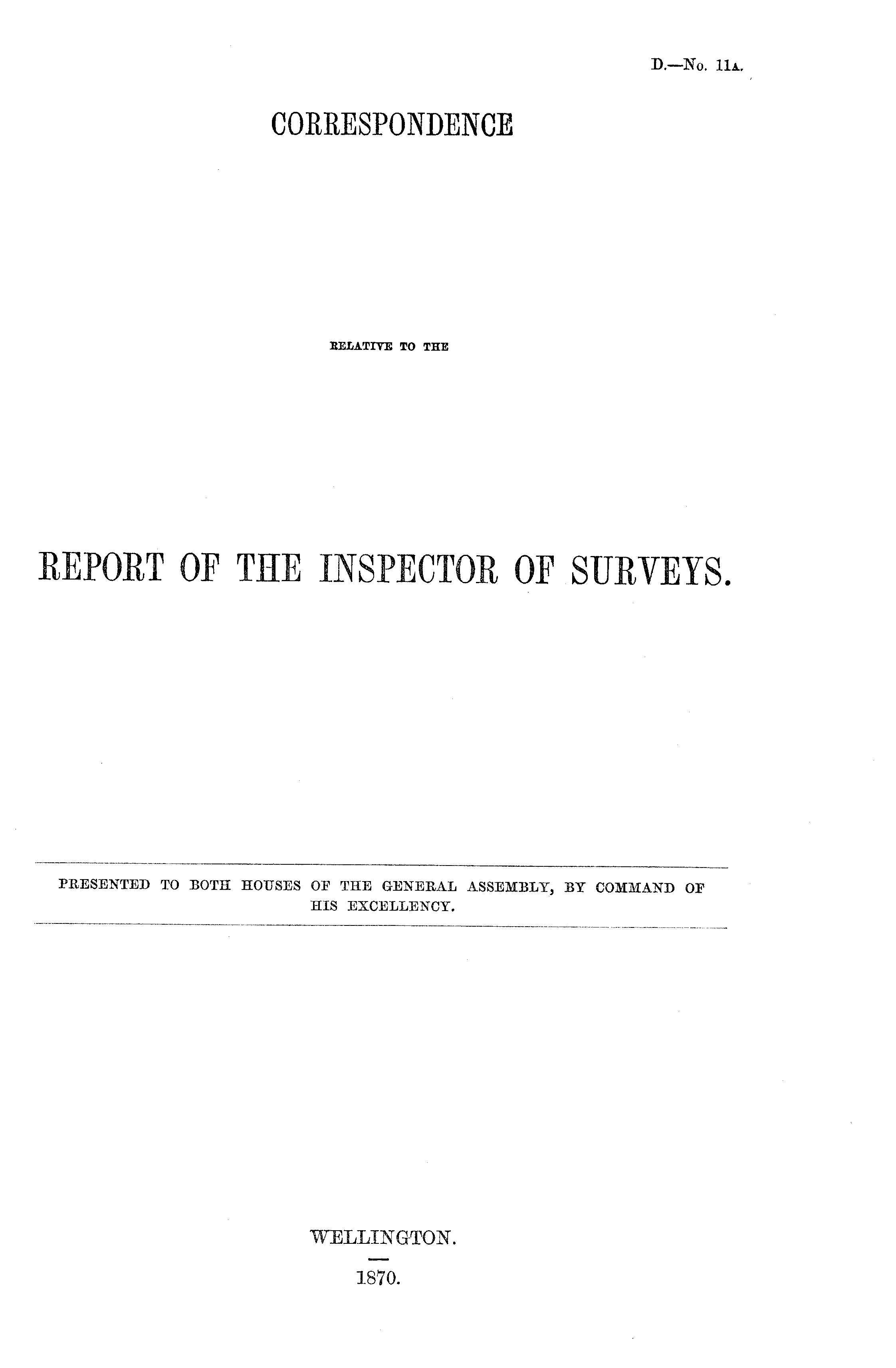 D.—No. 11A.

CORRESPONDENCE

RELATIVE TO THE

REPORT OF THE INSPECTOR OF SURVEYS.

PRESENTED TO BOTH HOUSES OF THE GENERAL ASSEMBLY, BY COMMAND OF HIS EXCELLENCY.

WELLINGTON.

1870.